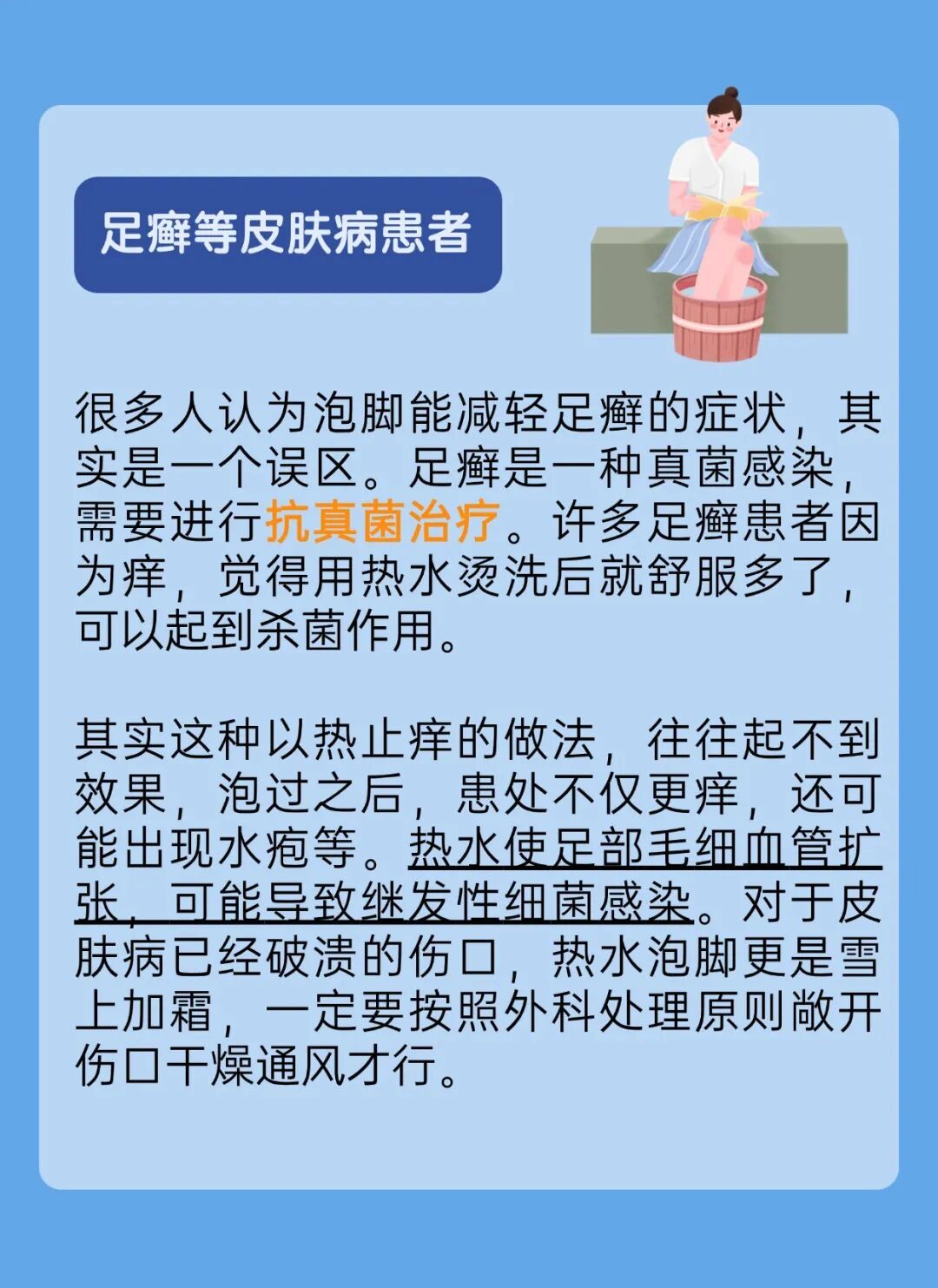 足癣等皮肤病患者

很多人认为泡脚能减轻足癣的症状，其实是一个误区。足癣是一种真菌感染，需要进行抗真菌治疗。许多足癣患者因为痒，觉得用热水烫洗后就舒服多了，可以起到杀菌作用。

其实这种以热止痒的做法，往往起不到效果，泡过之后，患处不仅更痒，还可能出现水疱等。热水使足部毛细血管扩张，可能导致继发性细菌感染。对于皮肤病已经破溃的伤口，热水泡脚更是雪上加霜，一定要按照外科处理原则敞开伤口干燥通风才行。